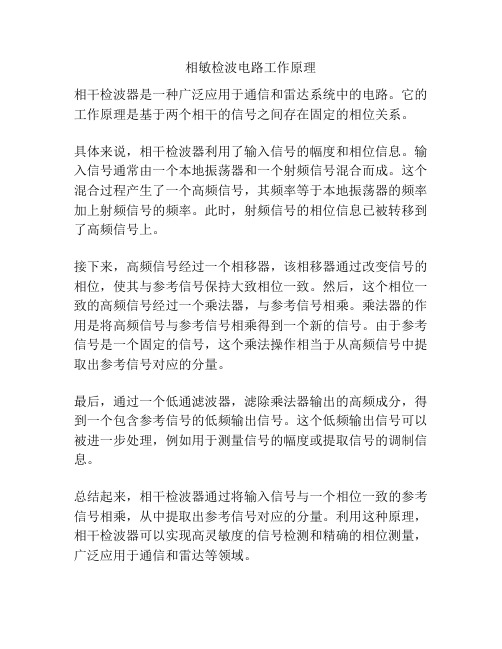 相敏检波电路工作原理

相干检波器是一种广泛应用于通信和雷达系统中的电路。它的工作原理是基于两个相干的信号之间存在固定的相位关系。

具体来说，相干检波器利用了输入信号的幅度和相位信息。输入信号通常由一个本地振荡器和一个射频信号混合而成。这个混合过程产生了一个高频信号，其频率等于本地振荡器的频率加上射频信号的频率。此时，射频信号的相位信息已被转移到了高频信号上。

接下来，高频信号经过一个相移器，该相移器通过改变信号的相位，使其与参考信号保持大致相位一致。然后，这个相位一致的高频信号经过一个乘法器，与参考信号相乘。乘法器的作用是将高频信号与参考信号相乘得到一个新的信号。由于参考信号是一个固定的信号，这个乘法操作相当于从高频信号中提取出参考信号对应的分量。

最后，通过一个低通滤波器，滤除乘法器输出的高频成分，得到一个包含参考信号的低频输出信号。这个低频输出信号可以被进一步处理，例如用于测量信号的幅度或提取信号的调制信息。

总结起来，相干检波器通过将输入信号与一个相位一致的参考信号相乘，从中提取出参考信号对应的分量。利用这种原理，相干检波器可以实现高灵敏度的信号检测和精确的相位测量，广泛应用于通信和雷达等领域。